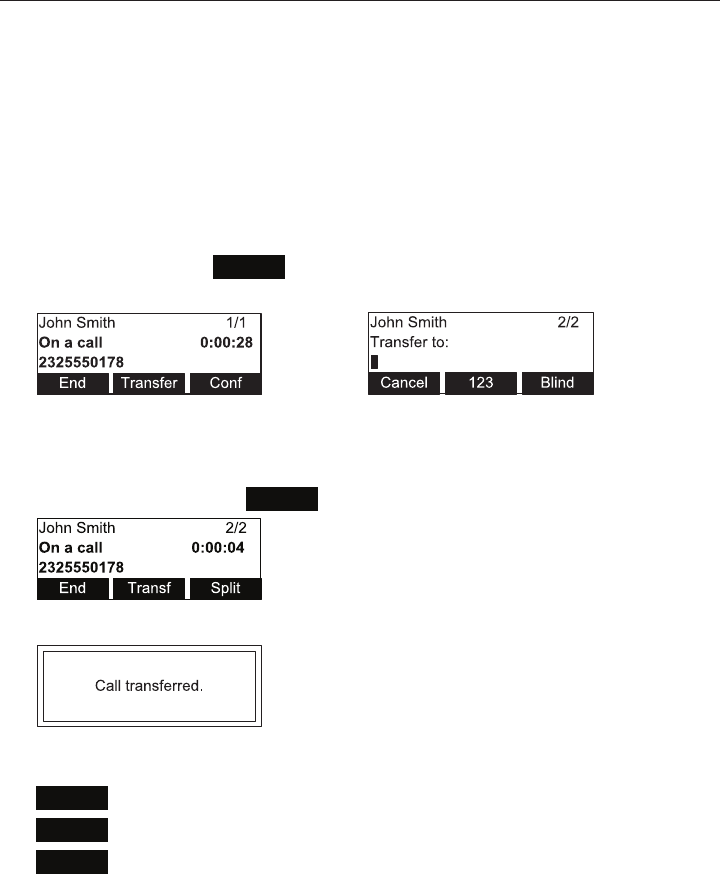 John Smith 1/1
On a call 0:00:28
2325550178
End Transfer Conf

John Smith 2/2
Transfer to:
Cancel 123 Blind

John Smith 2/2
On a call 0:00:04
2325550178
End Transf Split

Call transferred.